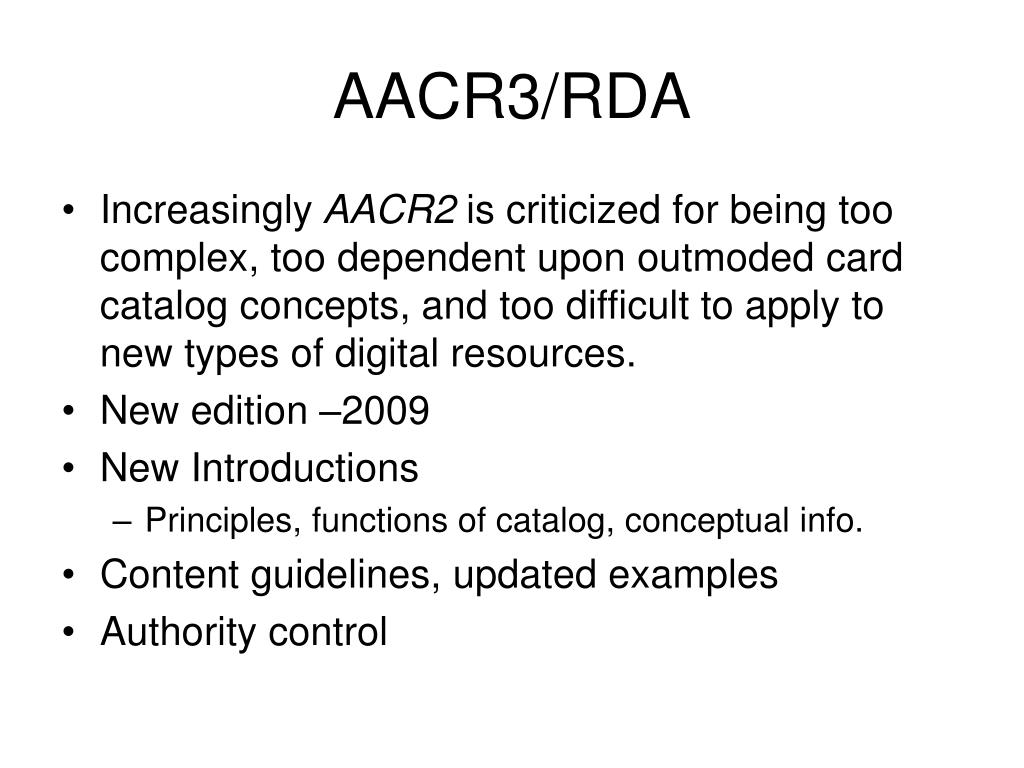 AACR3/RDA

• Increasingly AACR2 is criticized for being too complex, too dependent upon outmoded card catalog concepts, and too difficult to apply to new types of digital resources.
• New edition –2009
• New Introductions
– Principles, functions of catalog, conceptual info.
• Content guidelines, updated examples
• Authority control